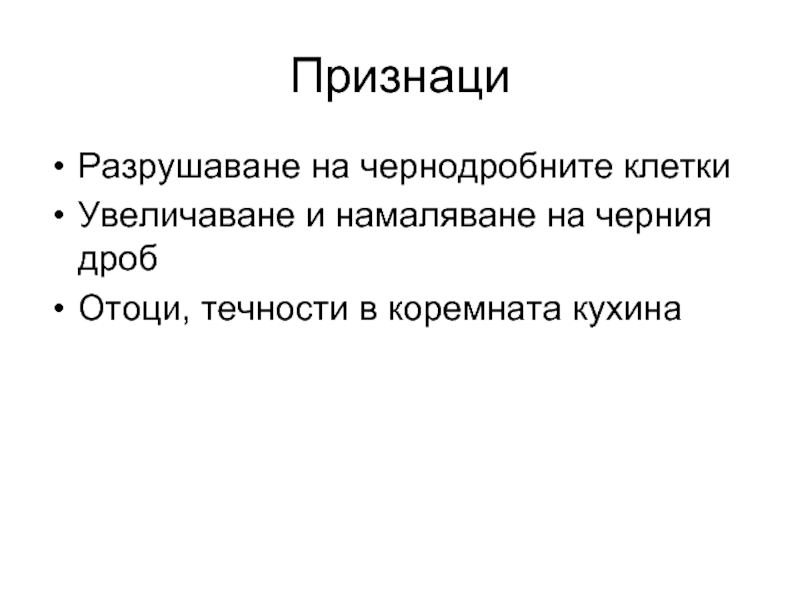 Признаци

• Разрушаване на чернодробните клетки
• Увеличаване и намаляване на черния дроб
• Отоци, течности в коремната кухина